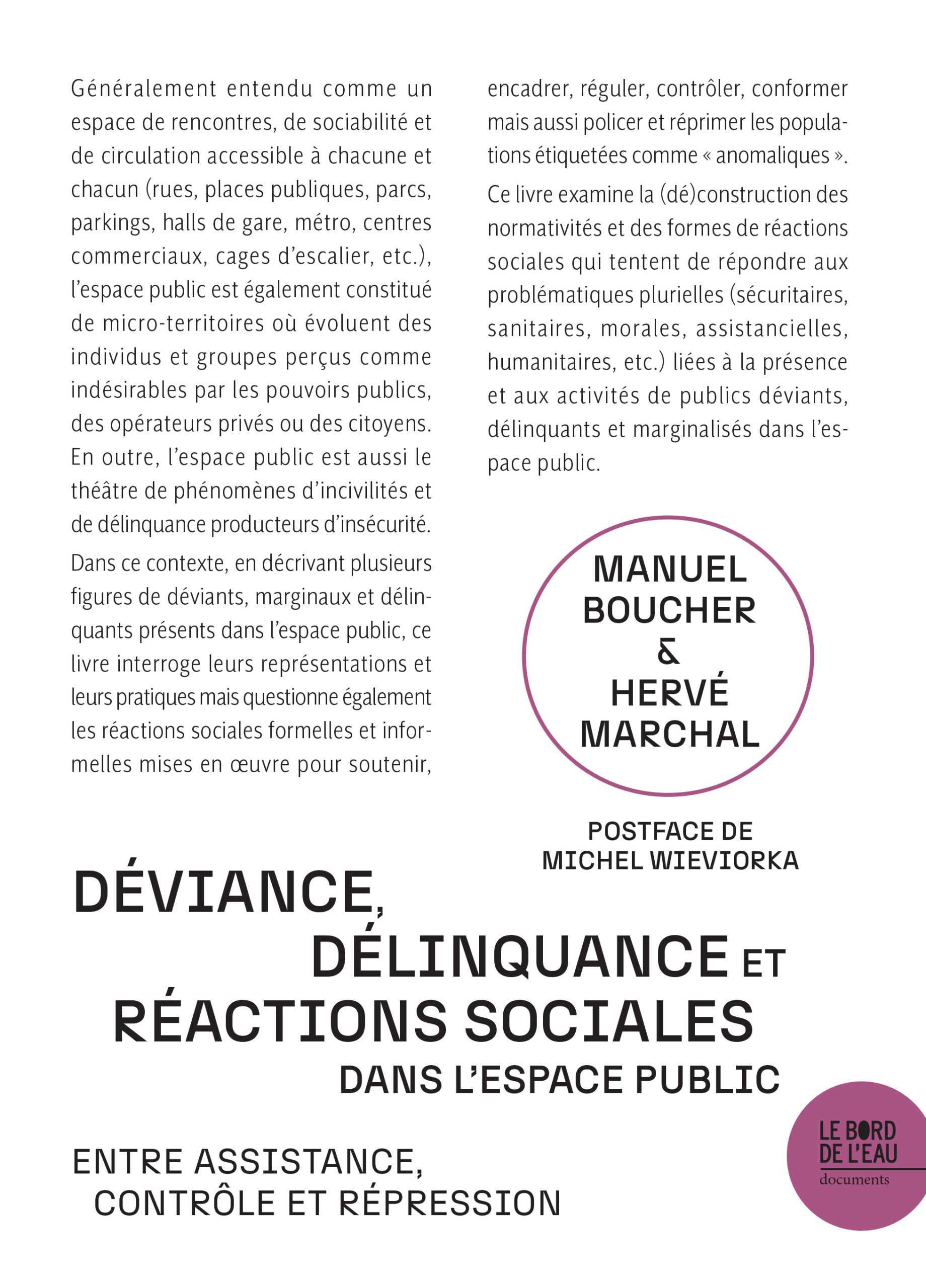 Généralement entendu comme un espace de rencontres, de sociabilité et de circulation accessible à chacune et chacun (rues, places publiques, parcs, parkings, halls de gare, métro, centres commerciaux, cages d'escalier, etc.), l'espace public est également constitué de micro-territoires où évoluent des individus et groupes perçus comme indésirables par les pouvoirs publics, des opérateurs privés ou des citoyens. En outre, l'espace public est aussi le théâtre de phénomènes d'incivilités et de délinquance producteurs d'insécurité.

Dans ce contexte, en décrivant plusieurs figures de déviants, marginaux et délinquants présents dans l'espace public, ce livre interroge leurs représentations et leurs pratiques mais questionne également les réactions sociales formelles et informelles mises en œuvre pour soutenir, encadrer, réguler, contrôler, conformer mais aussi policer et réprimer les populations étiquetées comme « anomaliques ».

Ce livre examine la (dé)construction des normativités et des formes de réactions sociales qui tentent de répondre aux problématiques plurielles (sécuritaires, sanitaires, morales, assistancielles, humanitaires, etc.) liées à la présence et aux activités de publics déviants, délinquants et marginalisés dans l'espace public.

MANUEL BOUCHER & HERVÉ MARCHAL

POSTFACE DE MICHEL WIEVIORKA

DÉVIANCE, DÉLINQUANCE ET RÉACTIONS SOCIALES DANS L'ESPACE PUBLIC

ENTRE ASSISTANCE, CONTRÔLE ET RÉPRESSION

LE BORD DE L'EAU
documents